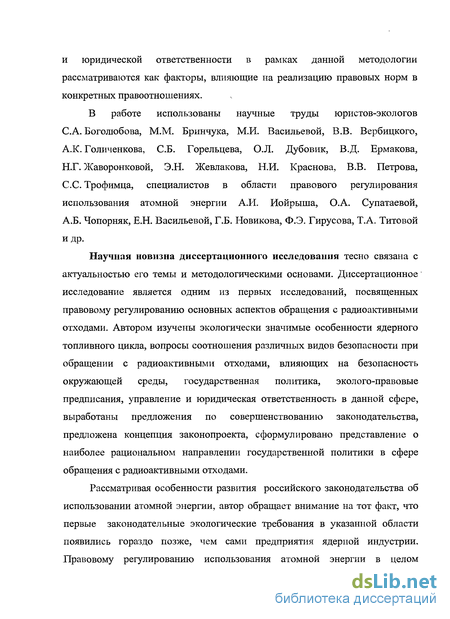 и юридической ответственности в рамках данной методологии рассматриваются как факторы, влияющие на реализацию правовых норм в конкретных правоотношениях.

В работе использованы научные труды юристов-экологов С.А. Боголюбова, М.М. Бринчука, М.И. Васильевой, В.В. Вербицкого, А.К. Голиченкова, С.Б. Горельцева, О.Л. Дубовик, В.Д. Ермакова, Н.Г. Жаворонковой, Э.Н. Жевлакова, Н.И. Краснова, В.В. Петрова, С.С. Трофимца, специалистов в области правового регулирования использования атомной энергии А.И. Иойрыша, О.А. Супатаевой, А.Б. Чопорняк, Е.Н. Васильевой, Г.Б. Новикова, Ф.Э. Гирусова, Т.А. Титовой и др.

Научная новизна диссертационного исследования тесно связана с актуальностью его темы и методологическими основами. Диссертационное исследование является одним из первых исследований, посвященных правовому регулированию основных аспектов обращения с радиоактивными отходами. Автором изучены экологически значимые особенности ядерного топливного цикла, вопросы соотношения различных видов безопасности при обращении с радиоактивными отходами, влияющих на безопасность окружающей среды, государственная политика, эколого-правовые предписания, управление и юридическая ответственность в данной сфере, выработаны предложения по совершенствованию законодательства, предложена концепция законопроекта, сформулировано представление о наиболее рациональном направлении государственной политики в сфере обращения с радиоактивными отходами.

Рассматривая особенности развития российского законодательства об использовании атомной энергии, автор обращает внимание на тот факт, что первые законодательные экологические требования в указанной области появились гораздо позже, чем сами предприятия ядерной индустрии. Правовому регулированию использования атомной энергии в целом

dsLib.net
библиотека диссертаций